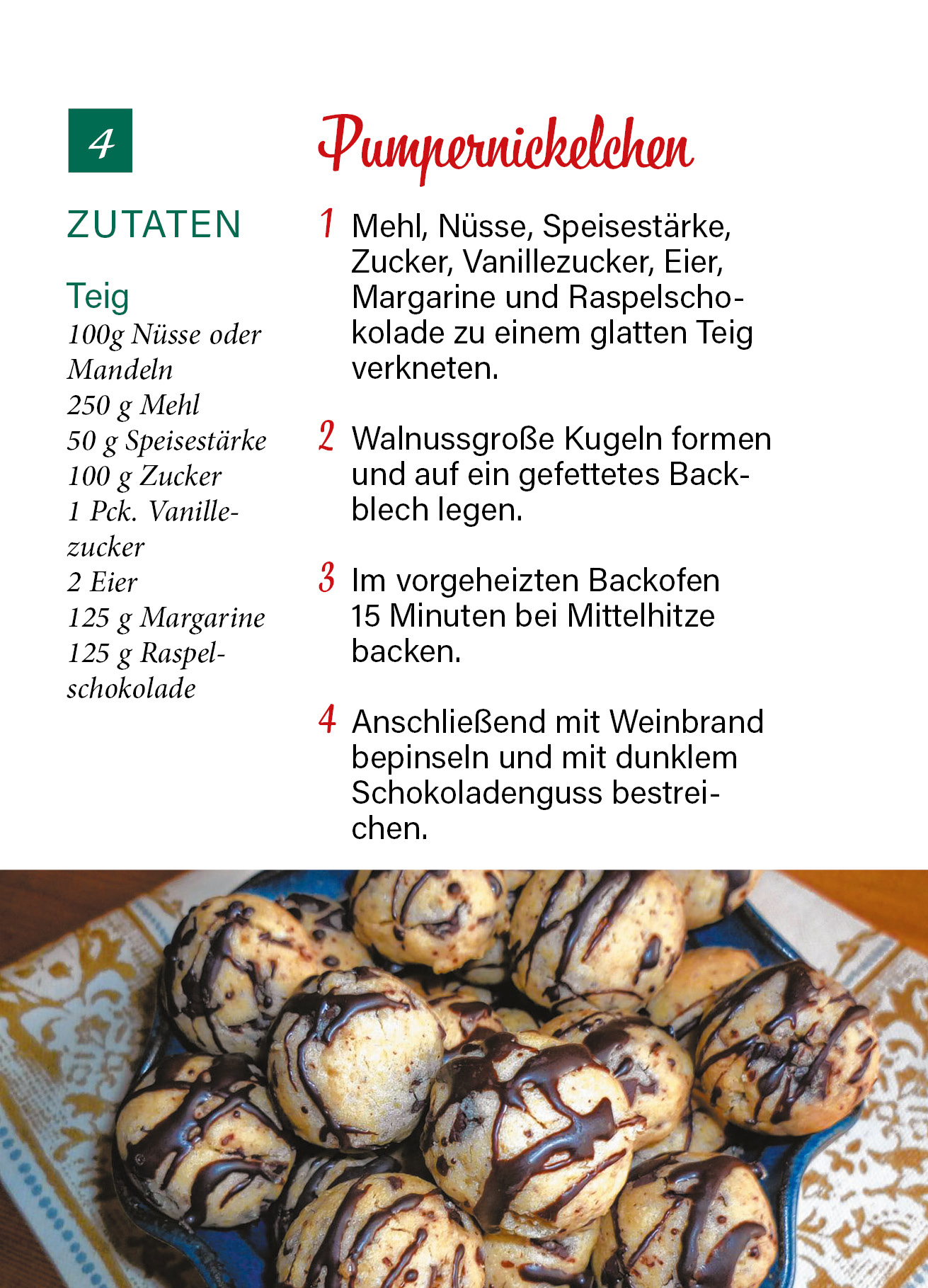 4

ZUTATEN

Teig
100g Nüsse oder Mandeln
250 g Mehl
50 g Speisestärke
100 g Zucker
1 Pck. Vanillezucker
2 Eier
125 g Margarine
125 g Raspelschokolade

Pumpernickelchen

1 Mehl, Nüsse, Speisestärke, Zucker, Vanillezucker, Eier, Margarine und Raspelschokolade zu einem glatten Teig verkneten.

2 Walnussgroße Kugeln formen und auf ein gefettetes Backblech legen.

3 Im vorgeheizten Backofen 15 Minuten bei Mittelhitze backen.

4 Anschließend mit Weinbrand bepinseln und mit dunklem Schokoladenguss bestreichen.